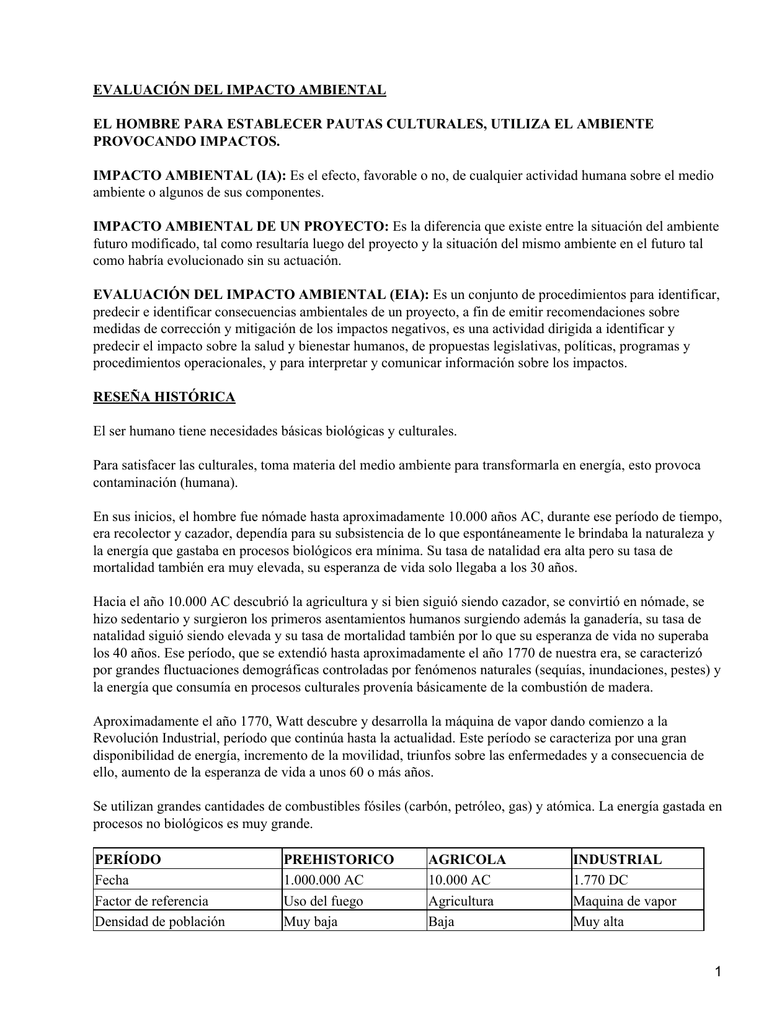 EVALUACIÓN DEL IMPACTO AMBIENTAL

EL HOMBRE PARA ESTABLECER PAUTAS CULTURALES, UTILIZA EL AMBIENTE PROVOCANDO IMPACTOS.

IMPACTO AMBIENTAL (IA): Es el efecto, favorable o no, de cualquier actividad humana sobre el medio ambiente o algunos de sus componentes.

IMPACTO AMBIENTAL DE UN PROYECTO: Es la diferencia que existe entre la situación del ambiente futuro modificado, tal como resultaría luego del proyecto y la situación del mismo ambiente en el futuro tal como habría evolucionado sin su actuación.

EVALUACIÓN DEL IMPACTO AMBIENTAL (EIA): Es un conjunto de procedimientos para identificar, predecir e identificar consecuencias ambientales de un proyecto, a fin de emitir recomendaciones sobre medidas de corrección y mitigación de los impactos negativos, es una actividad dirigida a identificar y predecir el impacto sobre la salud y bienestar humanos, de propuestas legislativas, políticas, programas y procedimientos operacionales, y para interpretar y comunicar información sobre los impactos.

RESEÑA HISTÓRICA

El ser humano tiene necesidades básicas biológicas y culturales.

Para satisfacer las culturales, toma materia del medio ambiente para transformarla en energía, esto provoca contaminación (humana).

En sus inicios, el hombre fue nómade hasta aproximadamente 10.000 años AC, durante ese período de tiempo, era recolector y cazador, dependía para su subsistencia de lo que espontáneamente le brindaba la naturaleza y la energía que gastaba en procesos biológicos era mínima. Su tasa de natalidad era alta pero su tasa de mortalidad también era muy elevada, su esperanza de vida solo llegaba a los 30 años.

Hacia el año 10.000 AC descubrió la agricultura y si bien siguió siendo cazador, se convirtió en nómade, se hizo sedentario y surgieron los primeros asentamientos humanos surgiendo además la ganadería, su tasa de natalidad siguió siendo elevada y su tasa de mortalidad también por lo que su esperanza de vida no superaba los 40 años. Ese período, que se extendió hasta aproximadamente el año 1770 de nuestra era, se caracterizó por grandes fluctuaciones demográficas controladas por fenómenos naturales (sequías, inundaciones, pestes) y la energía que consumía en procesos culturales provenía básicamente de la combustión de madera.

Aproximadamente el año 1770, Watt descubre y desarrolla la máquina de vapor dando comienzo a la Revolución Industrial, período que continúa hasta la actualidad. Este período se caracteriza por una gran disponibilidad de energía, incremento de la movilidad, triunfos sobre las enfermedades y a consecuencia de ello, aumento de la esperanza de vida a unos 60 o más años.

Se utilizan grandes cantidades de combustibles fósiles (carbón, petróleo, gas) y atómica. La energía gastada en procesos no biológicos es muy grande.

| PERÍODO | PREHISTORICO | AGRICOLA | INDUSTRIAL |
|---|---|---|---|
| Fecha | 1.000.000 AC | 10.000 AC | 1.770 DC |
| Factor de referencia | Uso del fuego | Agricultura | Maquina de vapor |
| Densidad de población | Muy baja | Baja | Muy alta |

1